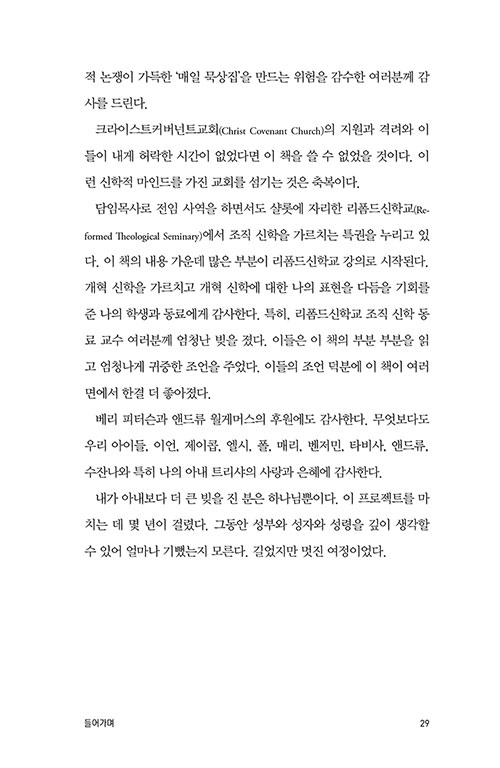 적 논쟁이 가득한 '매일 묵상집'을 만드는 위험을 감수한 여러분께 감사를 드린다.

크라이스트커버넌트교회(Christ Covenant Church)의 지원과 격려와 이들이 내게 허락한 시간이 없었다면 이 책을 쓸 수 없었을 것이다. 이런 신학적 마인드를 가진 교회를 섬기는 것은 축복이다.

담임목사로 전임 사역을 하면서도 샬롯에 자리한 리폼드신학교(Reformed Theological Seminary)에서 조직 신학을 가르치는 특권을 누리고 있다. 이 책의 내용 가운데 많은 부분이 리폼드신학교 강의로 시작된다. 개혁 신학을 가르치고 개혁 신학에 대한 나의 표현을 다듬을 기회를 준 나의 학생과 동료에게 감사한다. 특히, 리폼드신학교 조직 신학 동료 교수 여러분께 엄청난 빚을 졌다. 이들은 이 책의 부분 부분을 읽고 엄청나게 귀중한 조언을 주었다. 이들의 조언 덕분에 이 책이 여러 면에서 한결 더 좋아졌다.

베리 피터슨과 앤드류 월게머스의 후원에도 감사한다. 무엇보다도 우리 아이들, 이언, 제이콥, 엘시, 폴, 매리, 벤저민, 타비사, 앤드류, 수잔나와 특히 나의 아내 트리샤의 사랑과 은혜에 감사한다.

내가 아내보다 더 큰 빚을 진 분은 하나님뿐이다. 이 프로젝트를 마치는 데 몇 년이 걸렸다. 그동안 성부와 성자와 성령을 깊이 생각할 수 있어 얼마나 기뻤는지 모른다. 길었지만 멋진 여정이었다.

들어가며 29